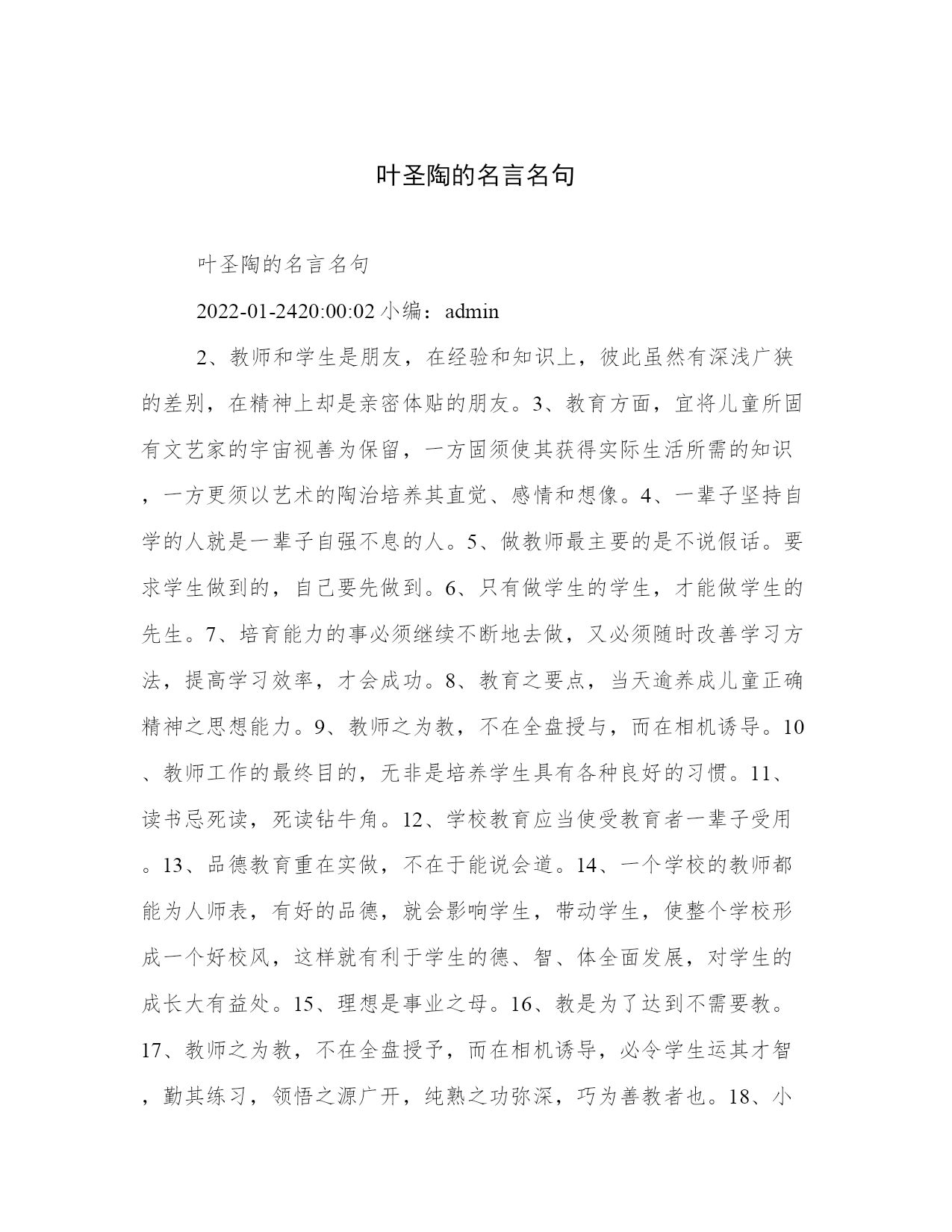 叶圣陶的名言名句

叶圣陶的名言名句

2022-01-2420:00:02 小编：admin

2、教师和学生是朋友，在经验和知识上，彼此虽然有深浅广狭的差别，在精神上却是亲密体贴的朋友。3、教育方面，宜将儿童所固有文艺家的宇宙视善为保留，一方固须使其获得实际生活所需的知识，一方更须以艺术的陶治培养其直觉、感情和想像。4、一辈子坚持自学的人就是一辈子自强不息的人。5、做教师最主要的是不说假话。要求学生做到的，自己要先做到。6、只有做学生的学生，才能做学生的先生。7、培育能力的事必须继续不断地去做，又必须随时改善学习方法，提高学习效率，才会成功。8、教育之要点，当天逾养成儿童正确精神之思想能力。9、教师之为教，不在全盘授与，而在相机诱导。10、教师工作的最终目的，无非是培养学生具有各种良好的习惯。11、读书忌死读，死读钻牛角。12、学校教育应当使受教育者一辈子受用。13、品德教育重在实做，不在于能说会道。14、一个学校的教师都能为人师表，有好的品德，就会影响学生，带动学生，使整个学校形成一个好校风，这样就有利于学生的德、智、体全面发展，对学生的成长大有益处。15、理想是事业之母。16、教是为了达到不需要教。17、教师之为教，不在全盘授予，而在相机诱导，必令学生运其才智，勤其练习，领悟之源广开，纯熟之功弥深，巧为善教者也。18、小